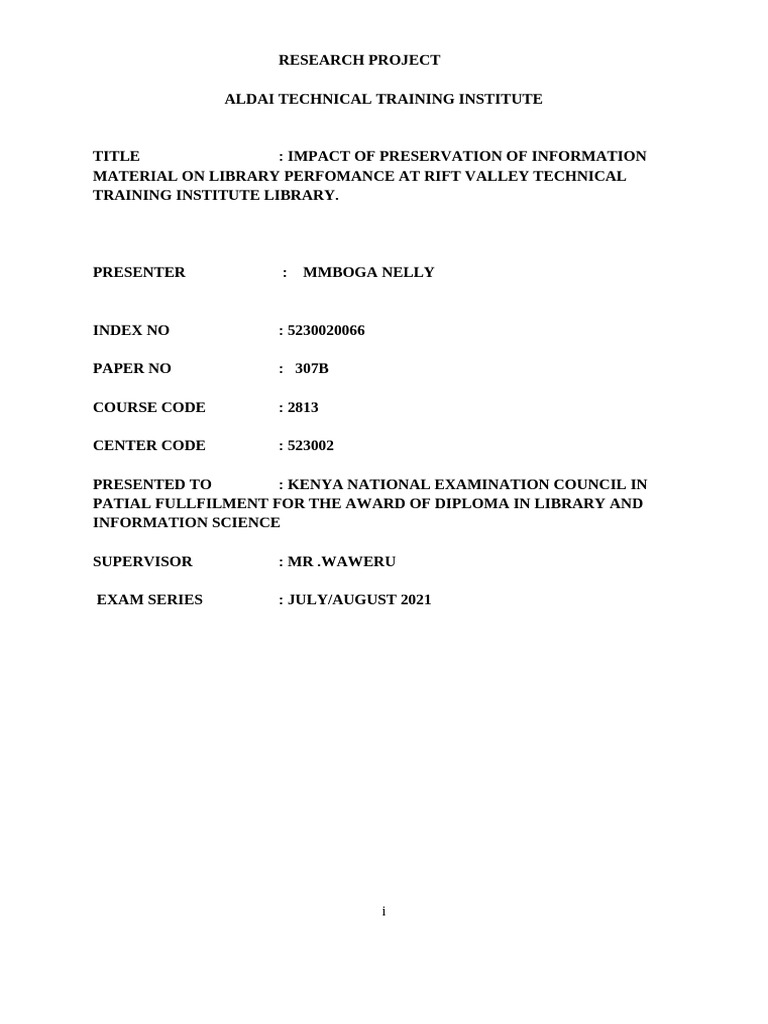 RESEARCH PROJECT

ALDAI TECHNICAL TRAINING INSTITUTE

TITLE : IMPACT OF PRESERVATION OF INFORMATION MATERIAL ON LIBRARY PERFOMANCE AT RIFT VALLEY TECHNICAL TRAINING INSTITUTE LIBRARY.

PRESENTER : MMBOGA NELLY

INDEX NO : 5230020066

PAPER NO : 307B

COURSE CODE : 2813

CENTER CODE : 523002

PRESENTED TO : KENYA NATIONAL EXAMINATION COUNCIL IN PATIAL FULLFILMENT FOR THE AWARD OF DIPLOMA IN LIBRARY AND INFORMATION SCIENCE

SUPERVISOR : MR .WAWERU

EXAM SERIES : JULY/AUGUST 2021

i